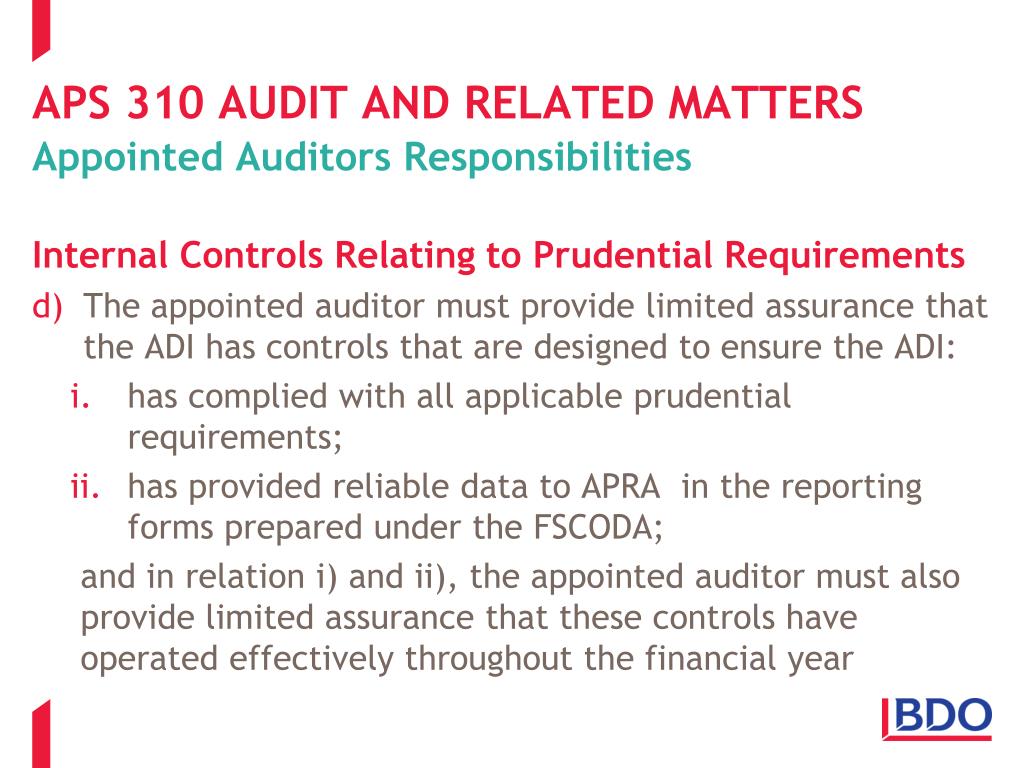 APS 310 AUDIT AND RELATED MATTERS
Appointed Auditors Responsibilities

Internal Controls Relating to Prudential Requirements
d) The appointed auditor must provide limited assurance that the ADI has controls that are designed to ensure the ADI:
i. has complied with all applicable prudential requirements;
ii. has provided reliable data to APRA in the reporting forms prepared under the FSCODA;
and in relation i) and ii), the appointed auditor must also provide limited assurance that these controls have operated effectively throughout the financial year

BDO